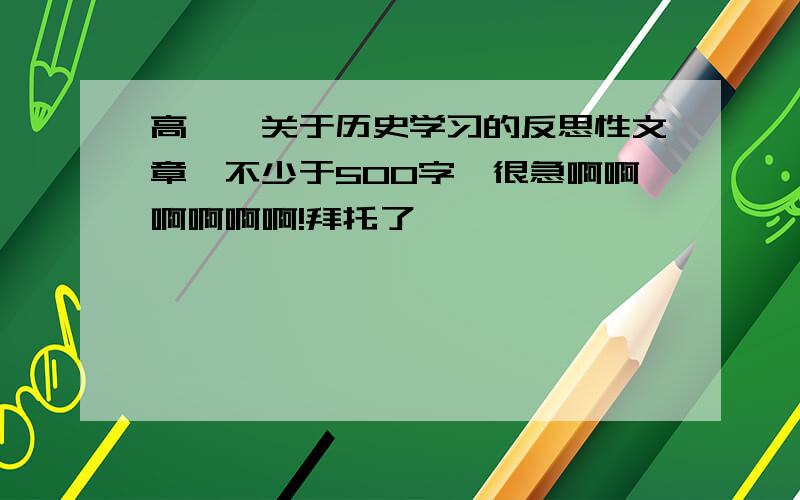 高一,关于历史学习的反思性文章,不少于500字,很急啊啊啊啊啊啊!拜托了